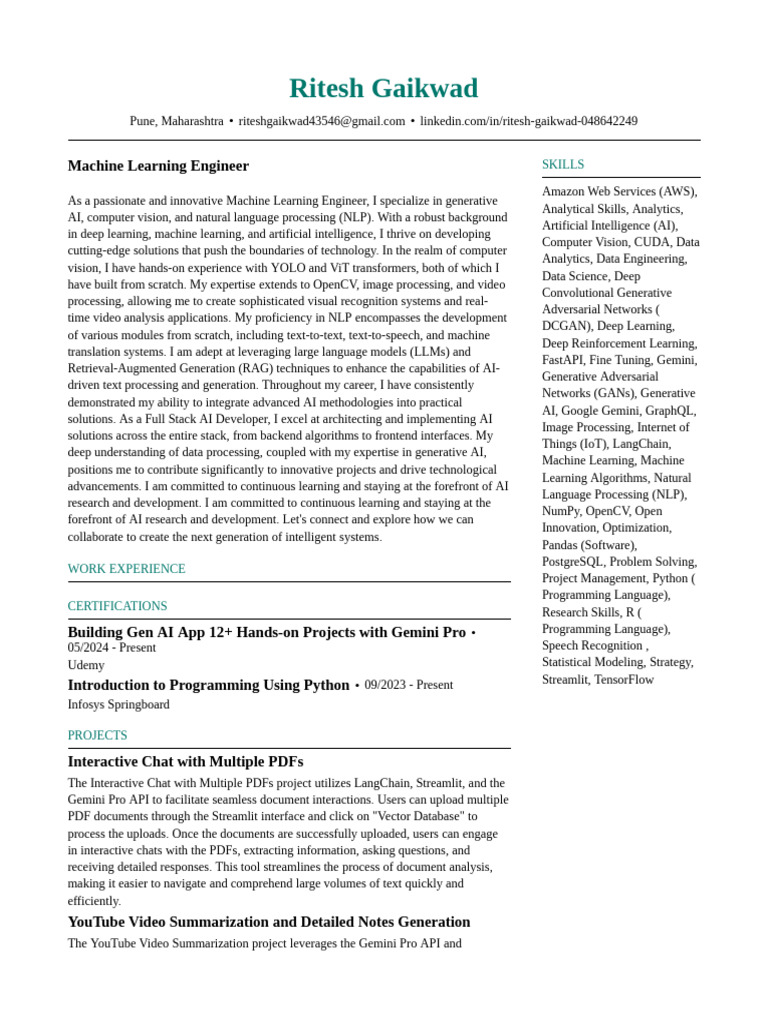 Ritesh Gaikwad

Pune, Maharashtra • riteshgaikwad43546@gmail.com • linkedin.com/in/ritesh-gaikwad-048642249

Machine Learning Engineer

As a passionate and innovative Machine Learning Engineer, I specialize in generative AI, computer vision, and natural language processing (NLP). With a robust background in deep learning, machine learning, and artificial intelligence, I thrive on developing cutting-edge solutions that push the boundaries of technology. In the realm of computer vision, I have hands-on experience with YOLO and ViT transformers, both of which I have built from scratch. My expertise extends to OpenCV, image processing, and video processing, allowing me to create sophisticated visual recognition systems and real-time video analysis applications. My proficiency in NLP encompasses the development of various modules from scratch, including text-to-text, text-to-speech, and machine translation systems. I am adept at leveraging large language models (LLMs) and Retrieval-Augmented Generation (RAG) techniques to enhance the capabilities of AI-driven text processing and generation. Throughout my career, I have consistently demonstrated my ability to integrate advanced AI methodologies into practical solutions. As a Full Stack AI Developer, I excel at architecting and implementing AI solutions across the entire stack, from backend algorithms to frontend interfaces. My deep understanding of data processing, coupled with my expertise in generative AI, positions me to contribute significantly to innovative projects and drive technological advancements. I am committed to continuous learning and staying at the forefront of AI research and development. I am committed to continuous learning and staying at the forefront of AI research and development. Let's connect and explore how we can collaborate to create the next generation of intelligent systems.

WORK EXPERIENCE

CERTIFICATIONS

Building Gen AI App 12+ Hands-on Projects with Gemini Pro • 05/2024 - Present
Udemy

Introduction to Programming Using Python • 09/2023 - Present
Infosys Springboard

PROJECTS

Interactive Chat with Multiple PDFs

The Interactive Chat with Multiple PDFs project utilizes LangChain, Streamlit, and the Gemini Pro API to facilitate seamless document interactions. Users can upload multiple PDF documents through the Streamlit interface and click on "Vector Database" to process the uploads. Once the documents are successfully uploaded, users can engage in interactive chats with the PDFs, extracting information, asking questions, and receiving detailed responses. This tool streamlines the process of document analysis, making it easier to navigate and comprehend large volumes of text quickly and efficiently.

YouTube Video Summarization and Detailed Notes Generation

The YouTube Video Summarization project leverages the Gemini Pro API and

SKILLS

Amazon Web Services (AWS), Analytical Skills, Analytics, Artificial Intelligence (AI), Computer Vision, CUDA, Data Analytics, Data Engineering, Data Science, Deep Convolutional Generative Adversarial Networks ( DCGAN), Deep Learning, Deep Reinforcement Learning, FastAPI, Fine Tuning, Gemini, Generative Adversarial Networks (GANs), Generative AI, Google Gemini, GraphQL, Image Processing, Internet of Things (IoT), LangChain, Machine Learning, Machine Learning Algorithms, Natural Language Processing (NLP), NumPy, OpenCV, Open Innovation, Optimization, Pandas (Software), PostgreSQL, Problem Solving, Project Management, Python ( Programming Language), Research Skills, R ( Programming Language), Speech Recognition , Statistical Modeling, Strategy, Streamlit, TensorFlow